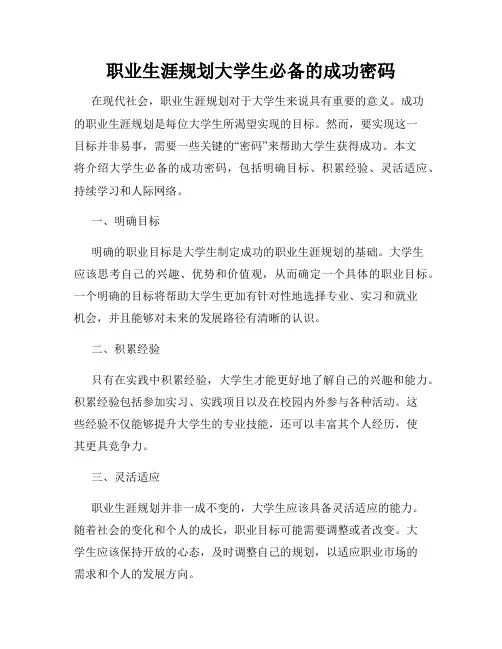 职业生涯规划大学生必备的成功密码

在现代社会，职业生涯规划对于大学生来说具有重要的意义。成功的职业生涯规划是每位大学生所渴望实现的目标。然而，要实现这一目标并非易事，需要一些关键的“密码”来帮助大学生获得成功。本文将介绍大学生必备的成功密码，包括明确目标、积累经验、灵活适应、持续学习和人际网络。

一、明确目标

明确的职业目标是大学生制定成功的职业生涯规划的基础。大学生应该思考自己的兴趣、优势和价值观，从而确定一个具体的职业目标。一个明确的目标将帮助大学生更加有针对性地选择专业、实习和就业机会，并且能够对未来的发展路径有清晰的认识。

二、积累经验

只有在实践中积累经验，大学生才能更好地了解自己的兴趣和能力。积累经验包括参加实习、实践项目以及在校园内外参与各种活动。这些经验不仅能够提升大学生的专业技能，还可以丰富其个人经历，使其更具竞争力。

三、灵活适应

职业生涯规划并非一成不变的，大学生应该具备灵活适应的能力。随着社会的变化和个人的成长，职业目标可能需要调整或者改变。大学生应该保持开放的心态，及时调整自己的规划，以适应职业市场的需求和个人的发展方向。